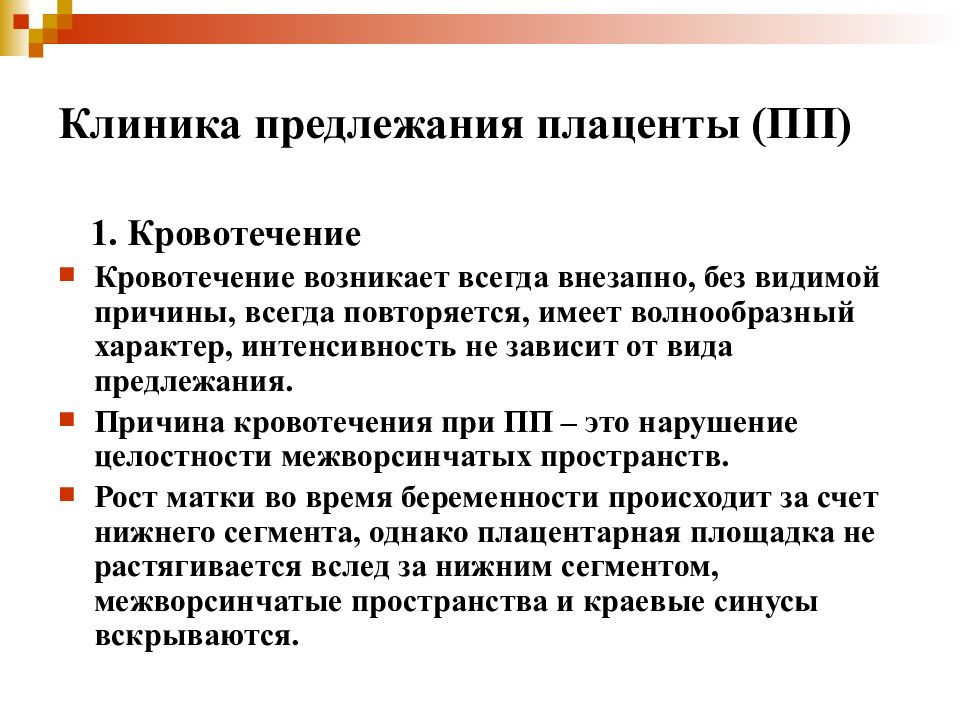 Клиника предлежания плаценты (ПП)

1. Кровотечение

Кровотечение возникает всегда внезапно, без видимой причины, всегда повторяется, имеет волнообразный характер, интенсивность не зависит от вида предлежания.

Причина кровотечения при ПП – это нарушение целостности межворсинчатых пространств.

Рост матки во время беременности происходит за счет нижнего сегмента, однако плацентарная площадка не растягивается вслед за нижним сегментом, межворсинчатые пространства и краевые синусы вскрываются.